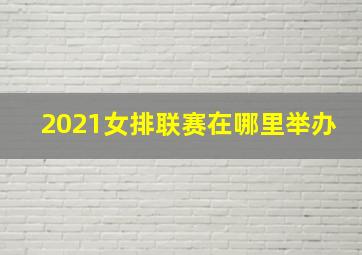 2021女排联赛在哪里举办